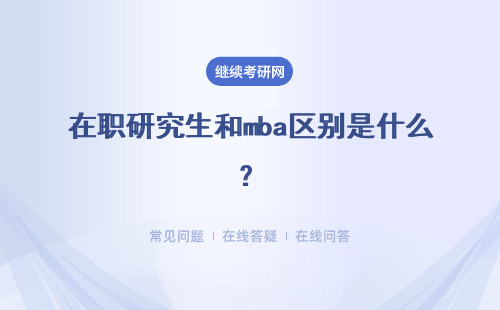 继续考研网

在职研究生和mba区别是什么？

常见问题 | 在线答疑 | 在线问答